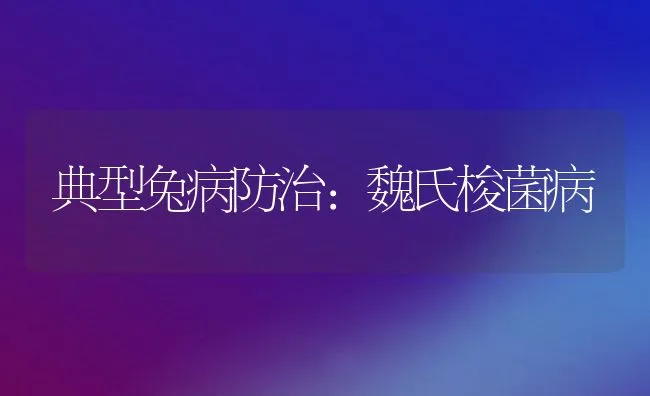 典型兔病防治：魏氏梭菌病